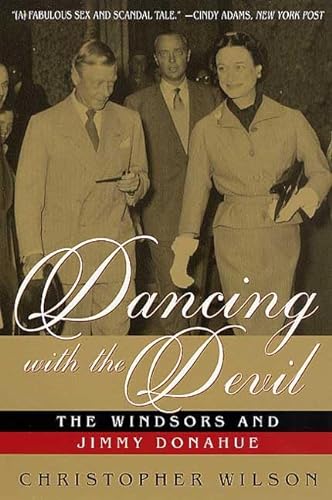 "[A] FABULOUS SEX AND SCANDAL TALE." —CINDY ADAMS, NEW YORK POST

Dancing with the Devil

THE WINDSORS AND JIMMY DONAHUE

CHRISTOPHER WILSON